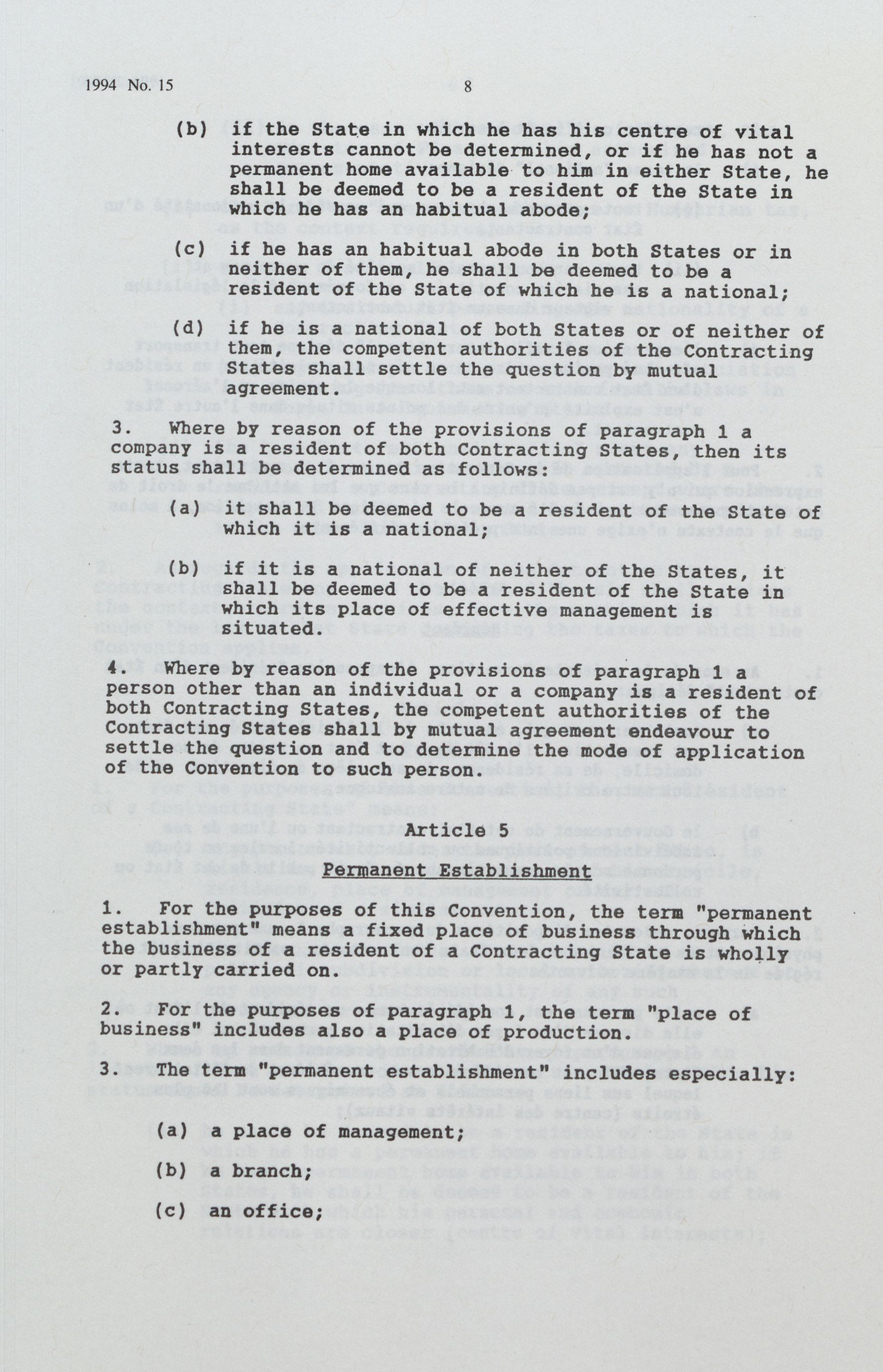 1994 No. 15 8

(b) if the State in which he has his centre of vital interests cannot be determined, or if he has not a permanent home available to him in either State, he shall be deemed to be a resident of the State in which he has an habitual abode;

(c) if he has an habitual abode in both States or in neither of them, he shall be deemed to be a resident of the State of which he is a national;

(d) if he is a national of both States or of neither of them, the competent authorities of the Contracting States shall settle the question by mutual agreement.

3. Where by reason of the provisions of paragraph 1 a company is a resident of both Contracting States, then its status shall be determined as follows:

(a) it shall be deemed to be a resident of the State of which it is a national;

(b) if it is a national of neither of the States, it shall be deemed to be a resident of the State in which its place of effective management is situated.

4. Where by reason of the provisions of paragraph 1 a person other than an individual or a company is a resident of both Contracting States, the competent authorities of the Contracting States shall by mutual agreement endeavour to settle the question and to determine the mode of application of the Convention to such person.

Article 5

Permanent Establishment

1. For the purposes of this Convention, the term "permanent establishment" means a fixed place of business through which the business of a resident of a Contracting State is wholly or partly carried on.

2. For the purposes of paragraph 1, the term "place of business" includes also a place of production.

3. The term "permanent establishment" includes especially:

(a) a place of management;

(b) a branch;

(c) an office;